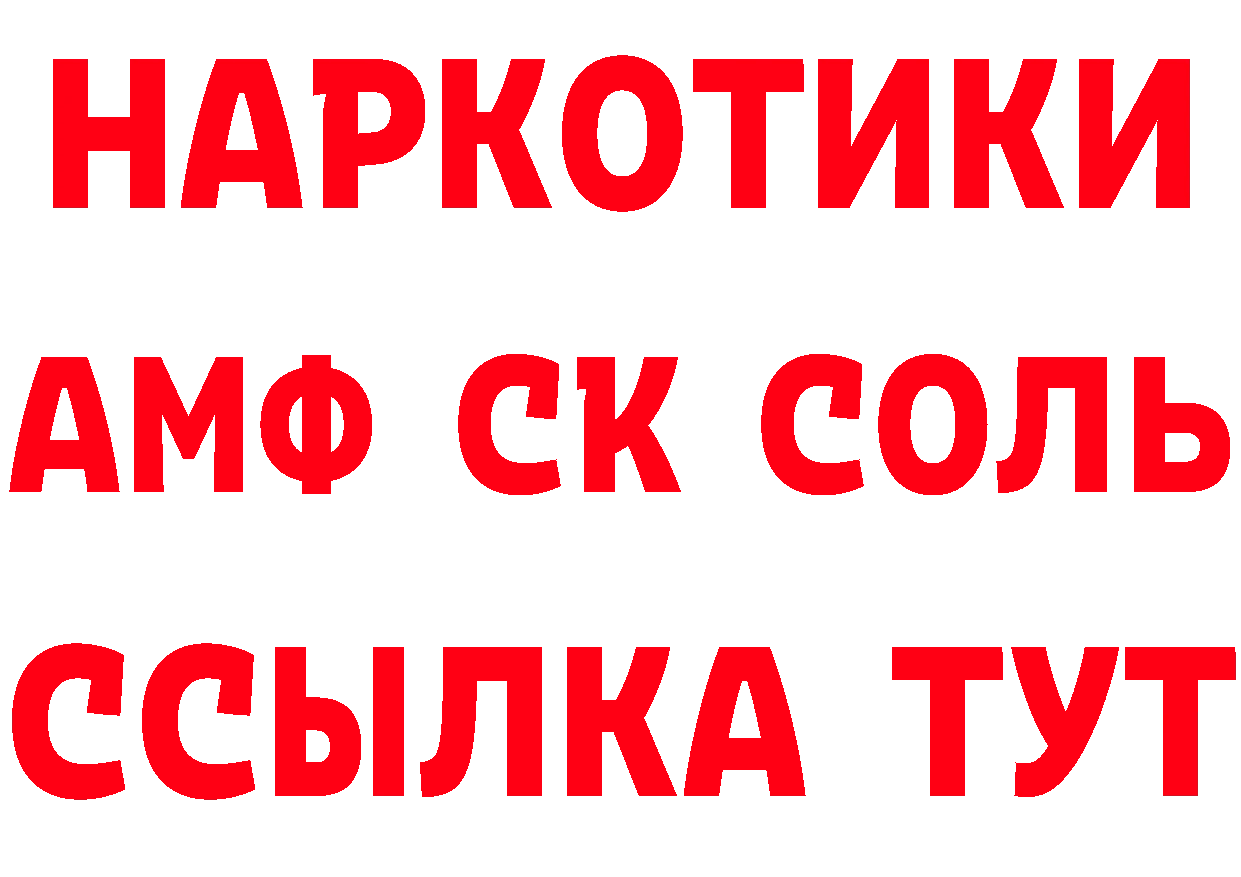 НАРКОТИКИ

АМФ СК СОЛЬ

ССЫЛКА ТУТ